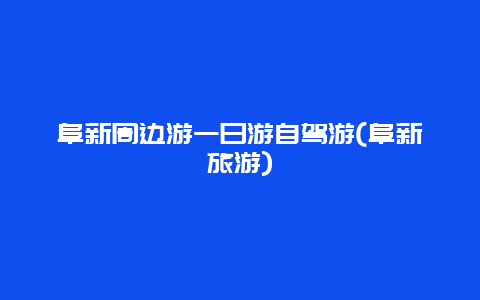 阜新周边游一日游自驾游(阜新旅游)